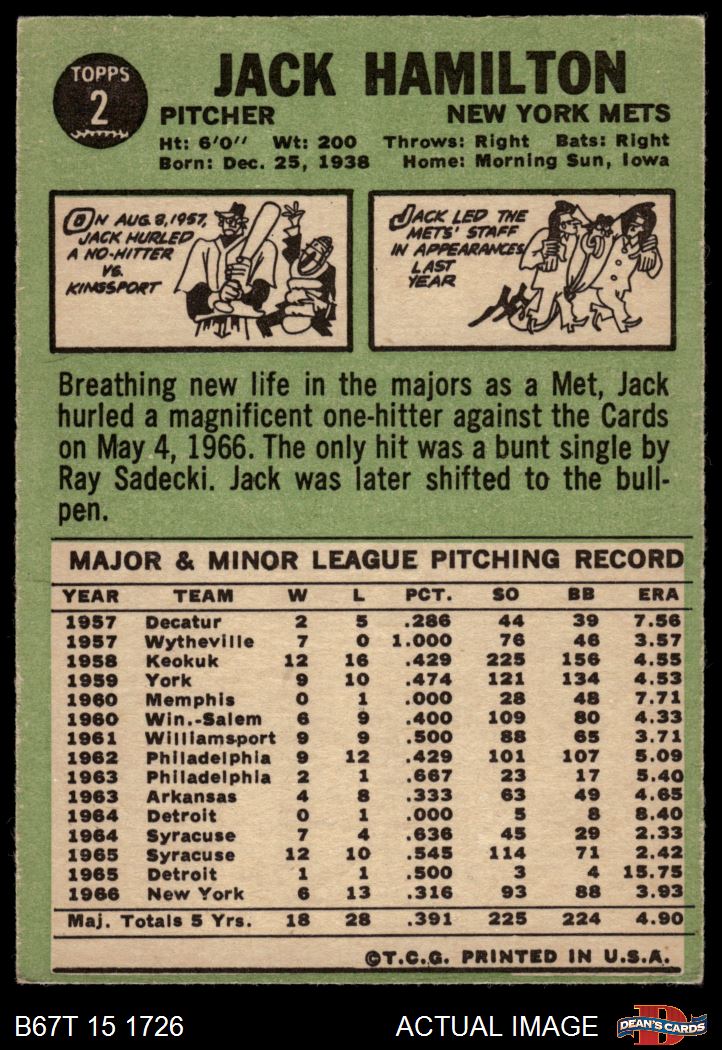 TOPPS
2

JACK HAMILTON

PITCHER

NEW YORK METS

Ht: 6'0" Wt: 200 Throws: Right Bats: Right
Born: Dec. 25, 1938 Home: Morning Sun, Iowa

ON AUG. 8, 1957, JACK HURLED A NO-HITTER VS. KINGSPORT

JACK LED THE METS' STAFF IN APPEARANCES LAST YEAR

Breathing new life in the majors as a Met, Jack hurled a magnificent one-hitter against the Cards on May 4, 1966. The only hit was a bunt single by Ray Sadecki. Jack was later shifted to the bullpen.

MAJOR & MINOR LEAGUE PITCHING RECORD

| YEAR | TEAM | W | L | PCT. | SO | BB | ERA |
|---|---|---|---|---|---|---|---|
| 1957 | Decatur | 2 | 5 | .286 | 44 | 39 | 7.56 |
| 1957 | Wytheville | 7 | 0 | 1.000 | 76 | 46 | 3.57 |
| 1958 | Keokuk | 12 | 16 | .429 | 225 | 156 | 4.55 |
| 1959 | York | 9 | 10 | .474 | 121 | 134 | 4.53 |
| 1960 | Memphis | 0 | 1 | .000 | 28 | 48 | 7.71 |
| 1960 | Win.-Salem | 6 | 9 | .400 | 109 | 80 | 4.33 |
| 1961 | Williamsport | 9 | 9 | .500 | 88 | 65 | 3.71 |
| 1962 | Philadelphia | 9 | 12 | .429 | 101 | 107 | 5.09 |
| 1963 | Philadelphia | 2 | 1 | .667 | 23 | 17 | 5.40 |
| 1963 | Arkansas | 4 | 8 | .333 | 63 | 49 | 4.65 |
| 1964 | Detroit | 0 | 1 | .000 | 5 | 8 | 8.40 |
| 1964 | Syracuse | 7 | 4 | .636 | 45 | 29 | 2.33 |
| 1965 | Syracuse | 12 | 10 | .545 | 114 | 71 | 2.42 |
| 1965 | Detroit | 1 | 1 | .500 | 3 | 4 | 15.75 |
| 1966 | New York | 6 | 13 | .316 | 93 | 88 | 3.93 |
| Maj. Totals 5 Yrs. |  | 18 | 28 | .391 | 225 | 224 | 4.90 |

©T.C.G. PRINTED IN U.S.A.

B67T 15 1726

ACTUAL IMAGE

DEAN'S CARDS